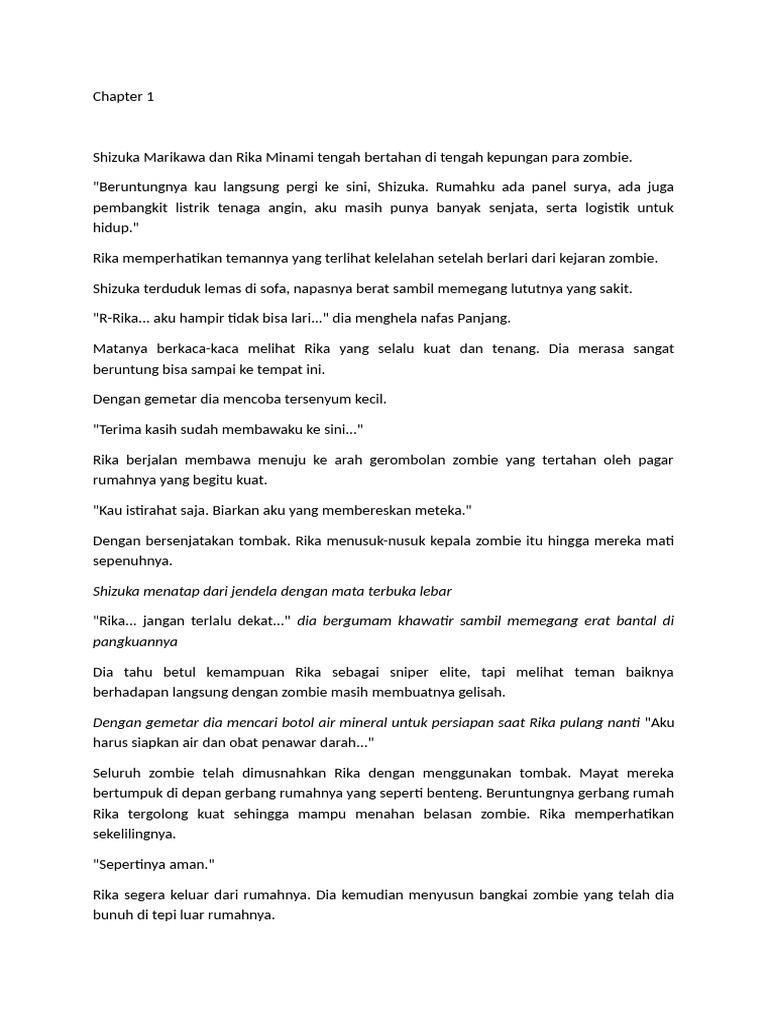 Chapter 1

Shizuka Marikawa dan Rika Minami tengah bertahan di tengah kepungan para zombie.

"Beruntungnya kau langsung pergi ke sini, Shizuka. Rumahku ada panel surya, ada juga pembangkit listrik tenaga angin, aku masih punya banyak senjata, serta logistik untuk hidup."

Rika memperhatikan temannya yang terlihat kelelahan setelah berlari dari kejaran zombie.

Shizuka terduduk lemas di sofa, napasnya berat sambil memegang lututnya yang sakit.

"R-Rika... aku hampir tidak bisa lari..." dia menghela nafas Panjang.

Matanya berkaca-kaca melihat Rika yang selalu kuat dan tenang. Dia merasa sangat beruntung bisa sampai ke tempat ini.

Dengan gemetar dia mencoba tersenyum kecil.

"Terima kasih sudah membawaku ke sini..."

Rika berjalan membawa menuju ke arah gerombolan zombie yang tertahan oleh pagar rumahnya yang begitu kuat.

"Kau istirahat saja. Biarkan aku yang membereskan meteka."

Dengan bersenjatakan tombak. Rika menusuk-nusuk kepala zombie itu hingga mereka mati sepenuhnya.

Shizuka menatap dari jendela dengan mata terbuka lebar

"Rika... jangan terlalu dekat..." dia bergumam khawatir sambil memegang erat bantal di pangkuannya

Dia tahu betul kemampuan Rika sebagai sniper elite, tapi melihat teman baiknya berhadapan langsung dengan zombie masih membuatnya gelisah.

Dengan gemetar dia mencari botol air mineral untuk persiapan saat Rika pulang nanti "Aku harus siapkan air dan obat penawar darah..."

Seluruh zombie telah dimusnahkan Rika dengan menggunakan tombak. Mayat mereka bertumpuk di depan gerbang rumahnya yang seperti benteng. Beruntungnya gerbang rumah Rika tergolong kuat sehingga mampu menahan belasan zombie. Rika memperhatikan sekelilingnya.

"Sepertinya aman."

Rika segera keluar dari rumahnya. Dia kemudian menyusun bangkai zombie yang telah dia bunuh di tepi luar rumahnya.